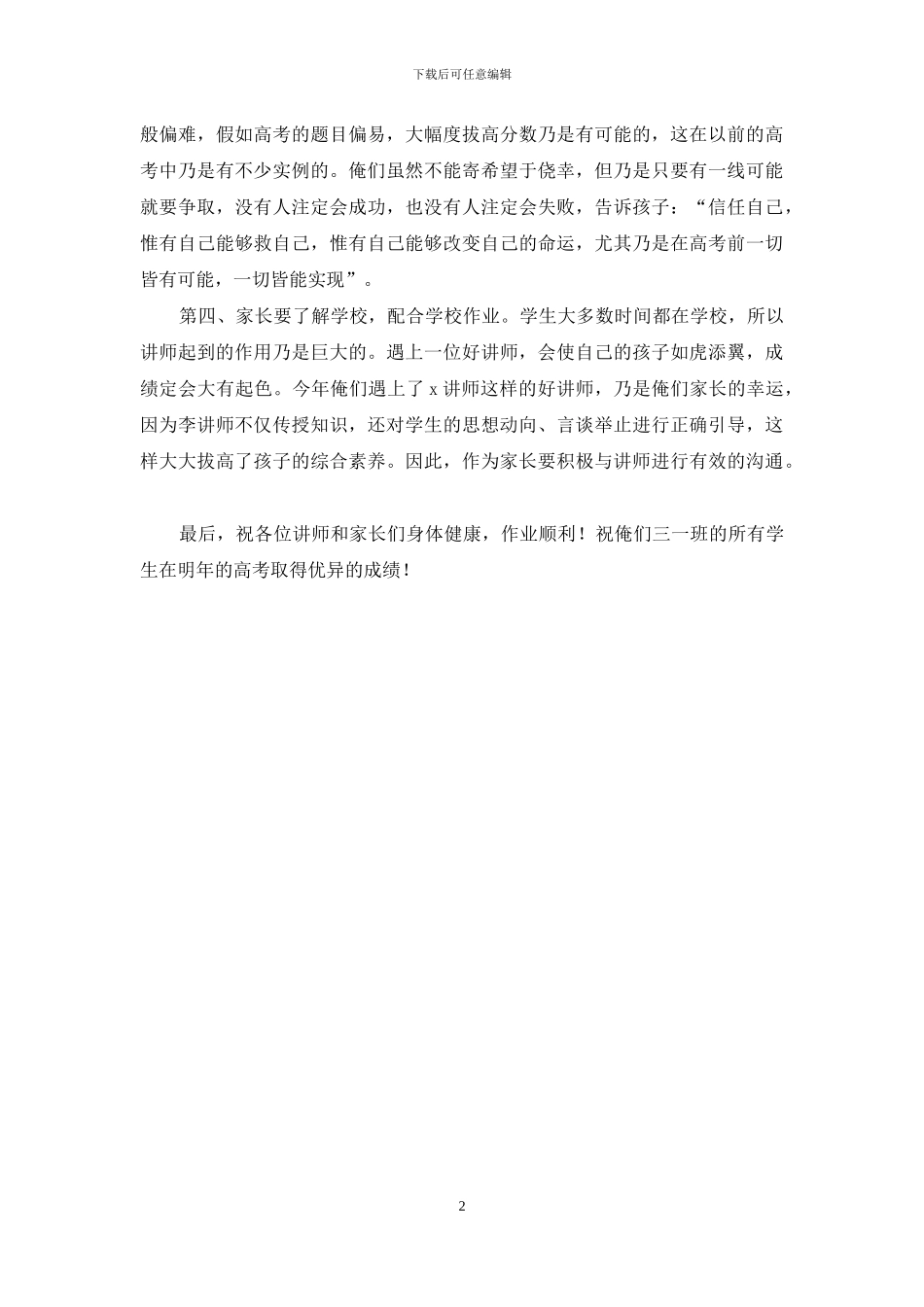 下载后可任意编辑

般偏难，假如高考的题目偏易，大幅度拔高分数乃是有可能的，这在以前的高考中乃是有不少实例的。俺们虽然不能寄希望于侥幸，但乃是只要有一线可能就要争取，没有人注定会成功，也没有人注定会失败，告诉孩子：“信任自己，惟有自己能够救自己，惟有自己能够改变自己的命运，尤其乃是在高考前一切皆有可能，一切皆能实现”。

第四、家长要了解学校，配合学校作业。学生大多数时间都在学校，所以讲师起到的作用乃是巨大的。遇上一位好讲师，会使自己的孩子如虎添翼，成绩定会大有起色。今年俺们遇上了 x 讲师这样的好讲师，乃是俺们家长的幸运，因为李讲师不仅传授知识，还对学生的思想动向、言谈举止进行正确引导，这样大大拔高了孩子的综合素养。因此，作为家长要积极与讲师进行有效的沟通。

最后，祝各位讲师和家长们身体健康，作业顺利！祝俺们三一班的所有学生在明年的高考取得优异的成绩！

2